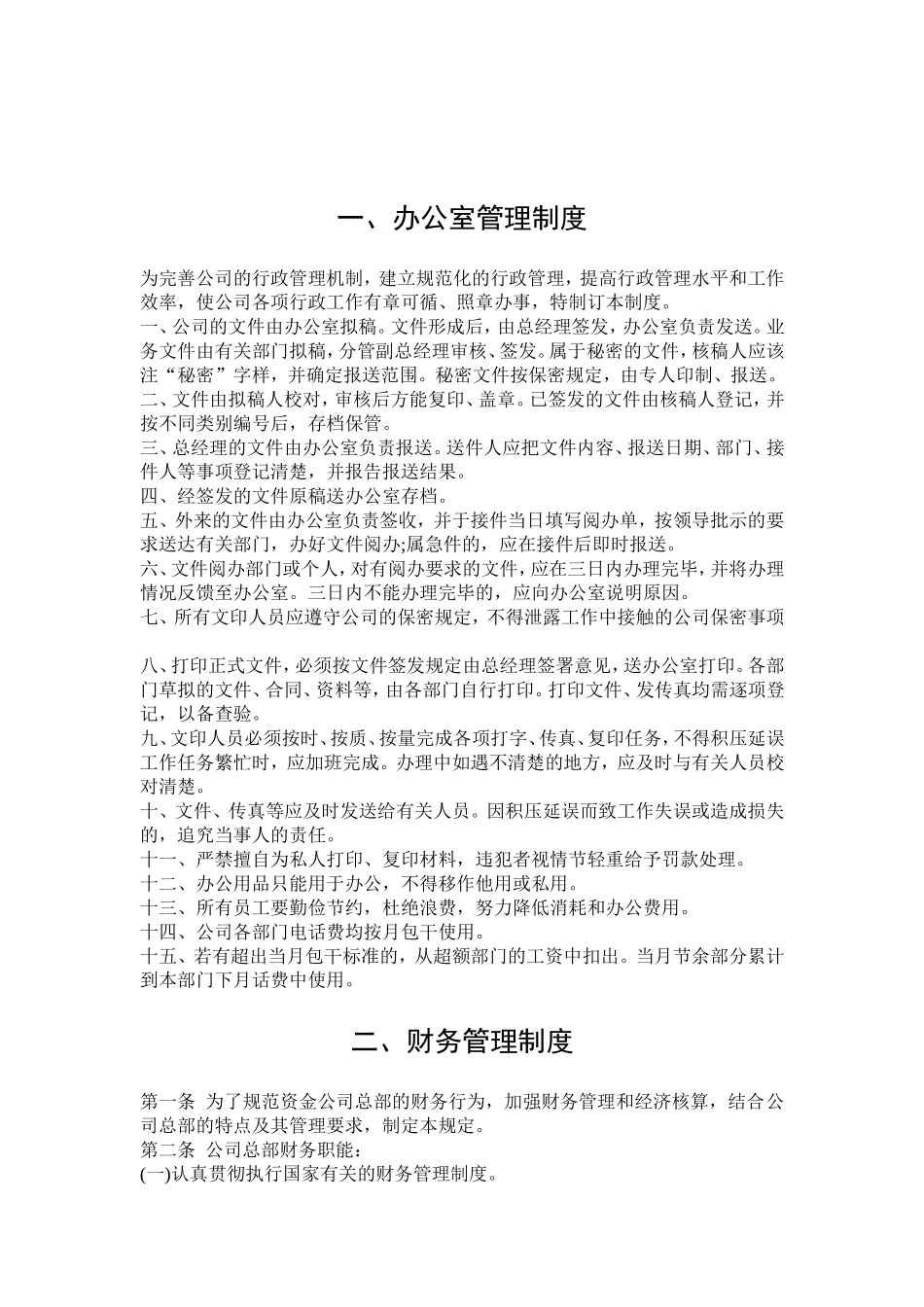 一、办公室管理制度

为完善公司的行政管理机制，建立规范化的行政管理，提高行政管理水平和工作效率，使公司各项行政工作有章可循、照章办事，特制订本制度。
一、公司的文件由办公室拟稿。文件形成后，由总经理签发，办公室负责发送。业务文件由有关部门拟稿，分管副总经理审核、签发。属于秘密的文件，核稿人应该注“秘密”字样，并确定报送范围。秘密文件按保密规定，由专人印制、报送。
二、文件由拟稿人校对，审核后方能复印、盖章。已签发的文件由核稿人登记，并按不同类别编号后，存档保管。
三、总经理的文件由办公室负责报送。送件人应把文件内容、报送日期、部门、接件人等事项登记清楚，并报告报送结果。
四、经签发的文件原稿送办公室存档。
五、外来的文件由办公室负责签收，并于接件当日填写阅办单，按领导批示的要求送达有关部门，办好文件阅办;属急件的，应在接件后即时报送。
六、文件阅办部门或个人，对有阅办要求的文件，应在三日内办理完毕，并将办理情况反馈至办公室。三日内不能办理完毕的，应向办公室说明原因。
七、所有文印人员应遵守公司的保密规定，不得泄露工作中接触的公司保密事项

八、打印正式文件，必须按文件签发规定由总经理签署意见，送办公室打印。各部门草拟的文件、合同、资料等，由各部门自行打印。打印文件、发传真均需逐项登记，以备查验。
九、文印人员必须按时、按质、按量完成各项打字、传真、复印任务，不得积压延误工作任务繁忙时，应加班完成。办理中如遇不清楚的地方，应及时与有关人员校对清楚。
十、文件、传真等应及时发送给有关人员。因积压延误而致工作失误或造成损失的，追究当事人的责任。
十一、严禁擅自为私人打印、复印材料，违犯者视情节轻重给予罚款处理。
十二、办公用品只能用于办公，不得移作他用或私用。
十三、所有员工要勤俭节约，杜绝浪费，努力降低消耗和办公费用。
十四、公司各部门电话费均按月包干使用。
十五、若有超出当月包干标准的，从超额部门的工资中扣出。当月节余部分累计到本部门下月话费中使用。

二、财务管理制度

第一条 为了规范资金公司总部的财务行为，加强财务管理和经济核算，结合公司总部的特点及其管理要求，制定本规定。
第二条 公司总部财务职能：
(一)认真贯彻执行国家有关的财务管理制度。